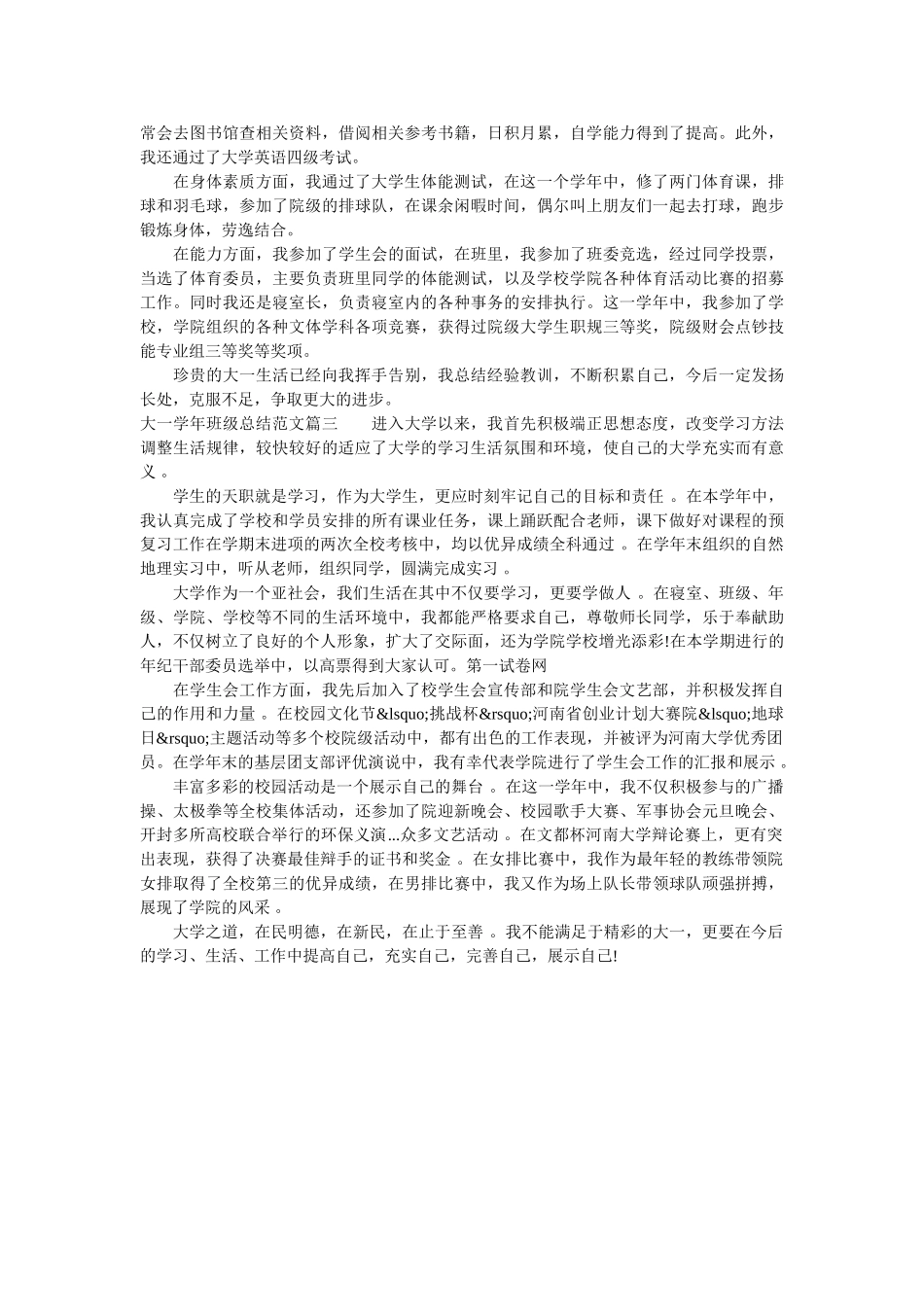 常会去图书馆查相关资料，借阅相关参考书籍，日积月累，自学能力得到了提高。此外，我还通过了大学英语四级考试。

在身体素质方面，我通过了大学生体能测试，在这一个学年中，修了两门体育课，排球和羽毛球，参加了院级的排球队，在课余闲暇时间，偶尔叫上朋友们一起去打球，跑步锻炼身体，劳逸结合。

在能力方面，我参加了学生会的面试，在班里，我参加了班委竞选，经过同学投票，当选了体育委员，主要负责班里同学的体能测试，以及学校学院各种体育活动比赛的招募工作。同时我还是寝室长，负责寝室内的各种事务的安排执行。这一学年中，我参加了学校，学院组织的各种文体学科各项竞赛，获得过院级大学生职规三等奖，院级财会点钞技能专业组三等奖等奖项。

珍贵的大一生活已经向我挥手告别，我总结经验教训，不断积累自己，今后一定发扬长处，克服不足，争取更大的进步。

大一学年班级总结范文篇三　　进入大学以来，我首先积极端正思想态度，改变学习方法调整生活规律，较快较好的适应了大学的学习生活氛围和环境，使自己的大学充实而有意义 。

学生的天职就是学习，作为大学生，更应时刻牢记自己的目标和责任 。在本学年中，我认真完成了学校和学员安排的所有课业任务，课上踊跃配合老师，课下做好对课程的预复习工作在学期末进项的两次全校考核中，均以优异成绩全科通过 。在学年末组织的自然地理实习中，听从老师，组织同学，圆满完成实习 。

大学作为一个亚社会，我们生活在其中不仅要学习，更要学做人 。在寝室、班级、年级、学院、学校等不同的生活环境中，我都能严格要求自己，尊敬师长同学，乐于奉献助人，不仅树立了良好的个人形象，扩大了交际面，还为学院学校增光添彩!在本学期进行的年纪干部委员选举中，以高票得到大家认可。第一试卷网

在学生会工作方面，我先后加入了校学生会宣传部和院学生会文艺部，并积极发挥自己的作用和力量 。在校园文化节&lsquo;挑战杯&rsquo;河南省创业计划大赛院&lsquo;地球日&rsquo;主题活动等多个校院级活动中，都有出色的工作表现，并被评为河南大学优秀团员。在学年末的基层团支部评优演说中，我有幸代表学院进行了学生会工作的汇报和展示 。

丰富多彩的校园活动是一个展示自己的舞台 。在这一学年中，我不仅积极参与的广播操、太极拳等全校集体活动，还参加了院迎新晚会、校园歌手大赛、军事协会元旦晚会、开封多所高校联合举行的环保义演...众多文艺活动 。在文都杯河南大学辩论赛上，更有突出表现，获得了决赛最佳辩手的证书和奖金 。在女排比赛中，我作为最年轻的教练带领院女排取得了全校第三的优异成绩，在男排比赛中，我又作为场上队长带领球队顽强拼搏，展现了学院的风采 。

大学之道，在民明德，在新民，在止于至善 。我不能满足于精彩的大一，更要在今后的学习、生活、工作中提高自己，充实自己，完善自己，展示自己!